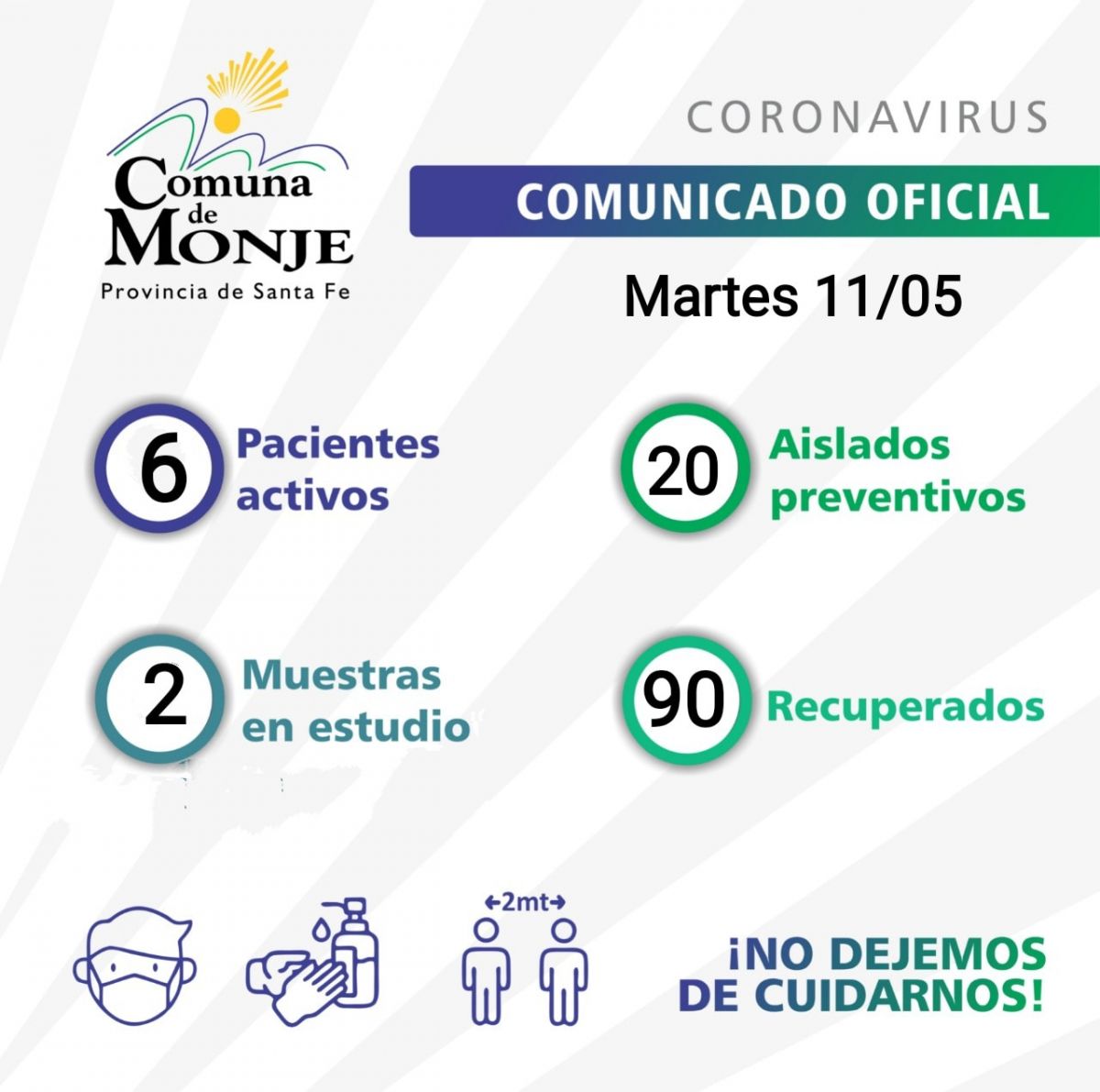 Comuna
de
MONJE
Provincia de Santa Fe

CORONAVIRUS

COMUNICADO OFICIAL

Martes 11/05

6 Pacientes activos

20 Aislados preventivos

2 Muestras en estudio

90 Recuperados

←2mt→

¡NO DEJEMOS DE CUIDARNOS!